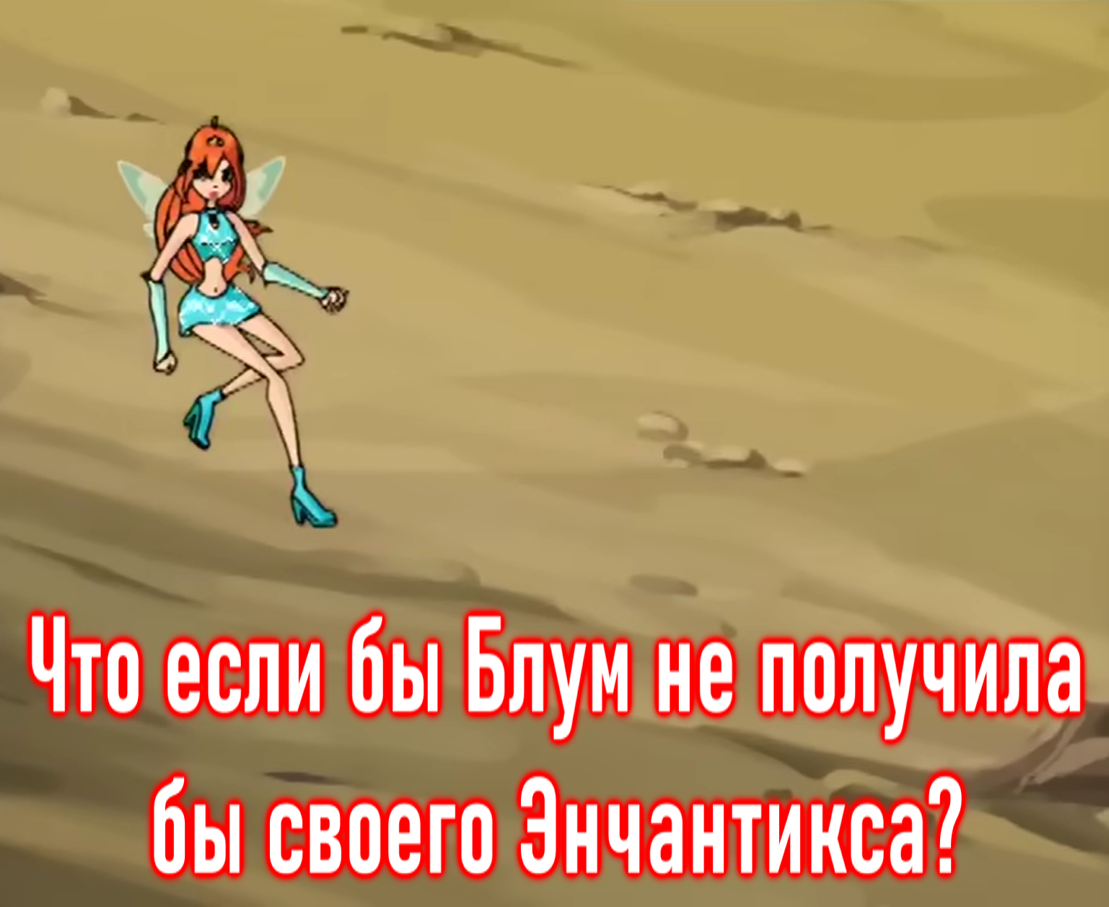 Что если бы Блум не получила бы своего Энчантикса?